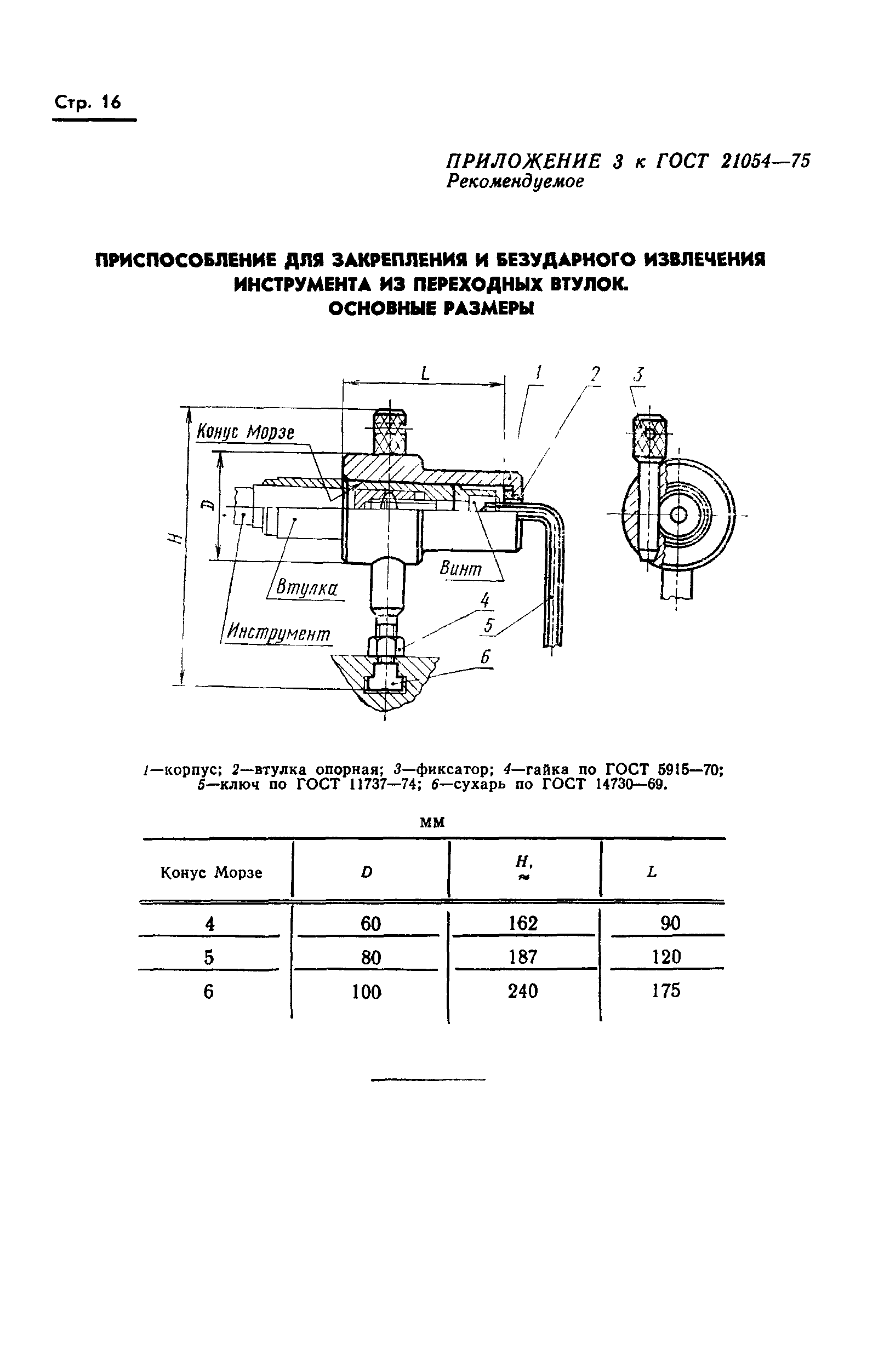 Стр. 16

ПРИЛОЖЕНИЕ 3 к ГОСТ 21054—75
Рекомендуемое

ПРИСПОСОБЛЕНИЕ ДЛЯ ЗАКРЕПЛЕНИЯ И БЕЗУДАРНОГО ИЗВЛЕЧЕНИЯ ИНСТРУМЕНТА ИЗ ПЕРЕХОДНЫХ ВТУЛОК. ОСНОВНЫЕ РАЗМЕРЫ

L
1
2
3
Конус Морзе
D
H
Винт
Втулка
Инструмент
4
5
6

1—корпус; 2—втулка опорная; 3—фиксатор; 4—гайка по ГОСТ 5915—70; 5—ключ по ГОСТ 11737—74; 6—сухарь по ГОСТ 14730—69.

мм

| Конус Морзе | D | H, ≈ | L |
|---|---|---|---|
| 4 | 60 | 162 | 90 |
| 5 | 80 | 187 | 120 |
| 6 | 100 | 240 | 175 |